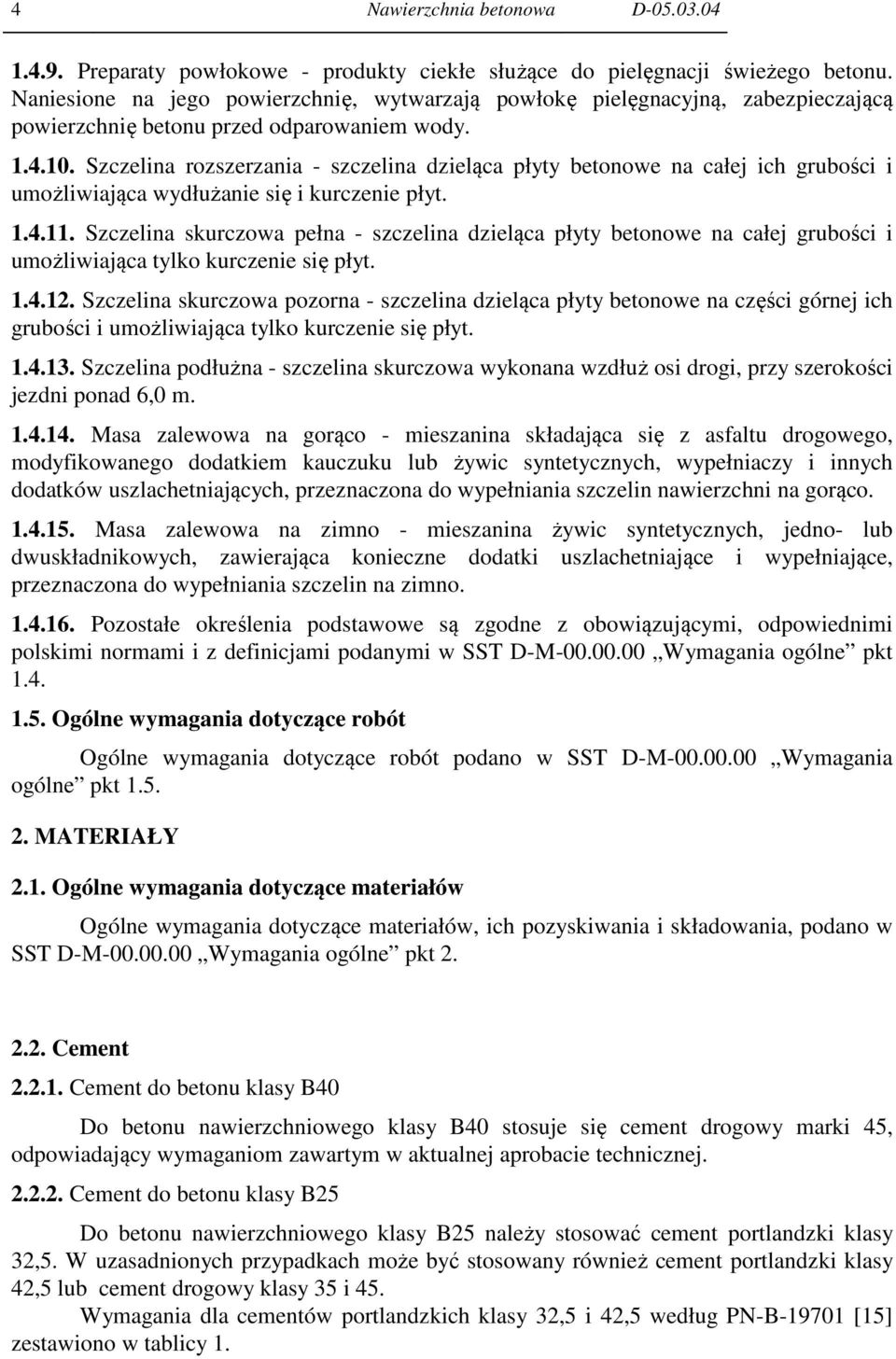 4 Nawierzchnia betonowa D-05.03.04

1.4.9. Preparaty powłokowe - produkty ciekłe służące do pielęgnacji świeżego betonu. Naniesione na jego powierzchnię, wytwarzają powłokę pielęgnacyjną, zabezpieczającą powierzchnię betonu przed odparowaniem wody.

1.4.10. Szczelina rozszerzania - szczelina dzieląca płyty betonowe na całej ich grubości i umożliwiająca wydłużanie się i kurczenie płyt.

1.4.11. Szczelina skurczowa pełna - szczelina dzieląca płyty betonowe na całej grubości i umożliwiająca tylko kurczenie się płyt.

1.4.12. Szczelina skurczowa pozorna - szczelina dzieląca płyty betonowe na części górnej ich grubości i umożliwiająca tylko kurczenie się płyt.

1.4.13. Szczelina podłużna - szczelina skurczowa wykonana wzdłuż osi drogi, przy szerokości jezdni ponad 6,0 m.

1.4.14. Masa zalewowa na gorąco - mieszanina składająca się z asfaltu drogowego, modyfikowanego dodatkiem kauczuku lub żywic syntetycznych, wypełniaczy i innych dodatków uszlachetniających, przeznaczona do wypełniania szczelin nawierzchni na gorąco.

1.4.15. Masa zalewowa na zimno - mieszanina żywic syntetycznych, jedno- lub dwuskładnikowych, zawierająca konieczne dodatki uszlachetniające i wypełniające, przeznaczona do wypełniania szczelin na zimno.

1.4.16. Pozostałe określenia podstawowe są zgodne z obowiązującymi, odpowiednimi polskimi normami i z definicjami podanymi w SST D-M-00.00.00 „Wymagania ogólne” pkt 1.4.

1.5. Ogólne wymagania dotyczące robót

Ogólne wymagania dotyczące robót podano w SST D-M-00.00.00 „Wymagania ogólne” pkt 1.5.

2. MATERIAŁY

2.1. Ogólne wymagania dotyczące materiałów

Ogólne wymagania dotyczące materiałów, ich pozyskiwania i składowania, podano w SST D-M-00.00.00 „Wymagania ogólne” pkt 2.

2.2. Cement

2.2.1. Cement do betonu klasy B40

Do betonu nawierzchniowego klasy B40 stosuje się cement drogowy marki 45, odpowiadający wymaganiom zawartym w aktualnej aprobacie technicznej.

2.2.2. Cement do betonu klasy B25

Do betonu nawierzchniowego klasy B25 należy stosować cement portlandzki klasy 32,5. W uzasadnionych przypadkach może być stosowany również cement portlandzki klasy 42,5 lub cement drogowy klasy 35 i 45.

Wymagania dla cementów portlandzkich klasy 32,5 i 42,5 według PN-B-19701 [15] zestawiono w tablicy 1.